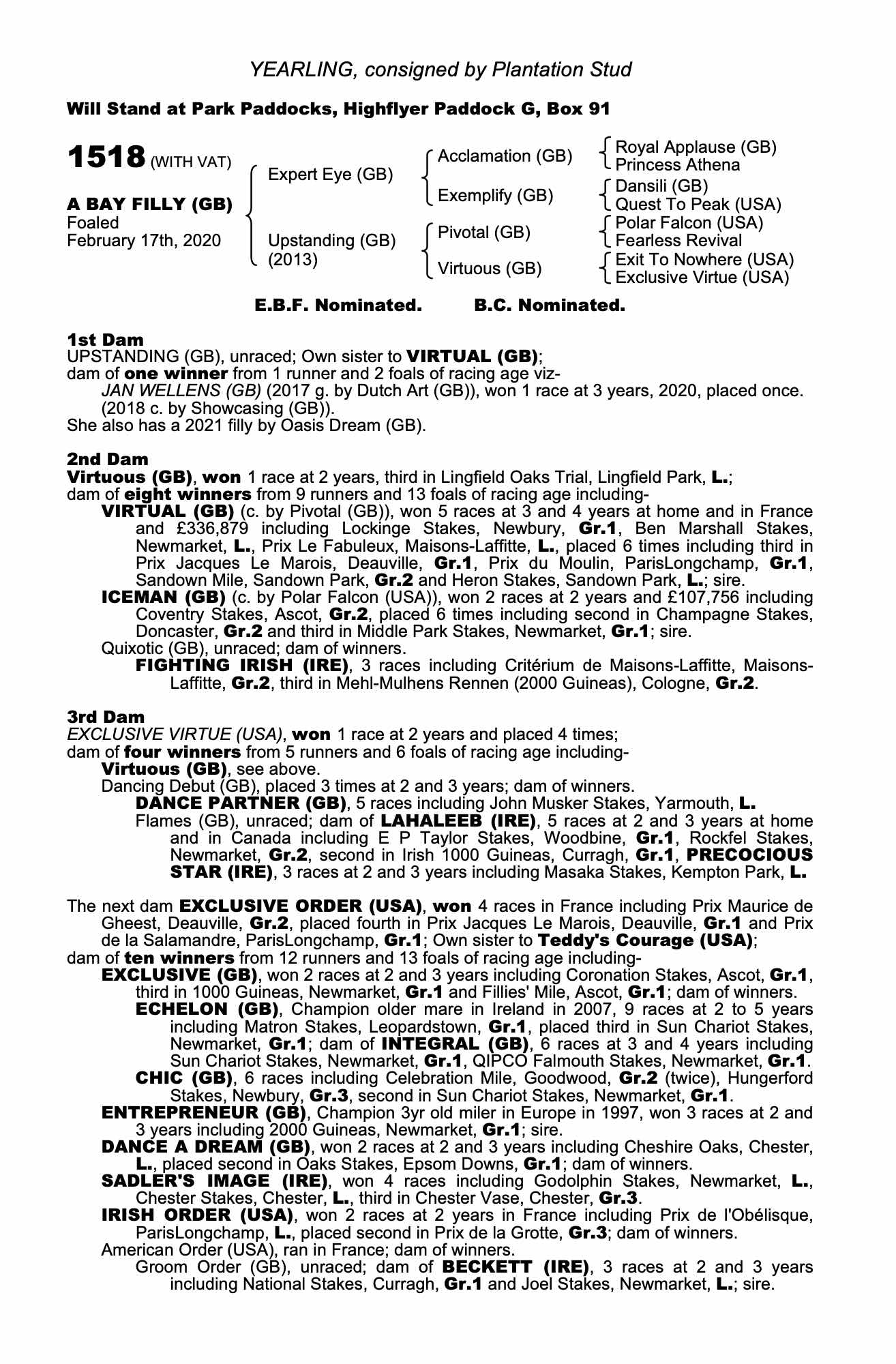 YEARLING, consigned by Plantation Stud

Will Stand at Park Paddocks, Highflyer Paddock G, Box 91

1518 (WITH VAT)

A BAY FILLY (GB)
Foaled
February 17th, 2020

Expert Eye (GB)
Upstanding (GB) (2013)

Acclamation (GB)
Exemplify (GB)
Pivotal (GB)
Virtuous (GB)

Royal Applause (GB)
Princess Athena
Dansili (GB)
Quest To Peak (USA)
Polar Falcon (USA)
Fearless Revival
Exit To Nowhere (USA)
Exclusive Virtue (USA)

E.B.F. Nominated. B.C. Nominated.

1st Dam
UPSTANDING (GB), unraced; Own sister to VIRTUAL (GB);
dam of one winner from 1 runner and 2 foals of racing age viz-
JAN WELLENS (GB) (2017 g. by Dutch Art (GB)), won 1 race at 3 years, 2020, placed once.
(2018 c. by Showcasing (GB)).
She also has a 2021 filly by Oasis Dream (GB).

2nd Dam
Virtuous (GB), won 1 race at 2 years, third in Lingfield Oaks Trial, Lingfield Park, L.;
dam of eight winners from 9 runners and 13 foals of racing age including-
VIRTUAL (GB) (c. by Pivotal (GB)), won 5 races at 3 and 4 years at home and in France and £336,879 including Lockinge Stakes, Newbury, Gr.1, Ben Marshall Stakes, Newmarket, L., Prix Le Fabuleux, Maisons-Laffitte, L., placed 6 times including third in Prix Jacques Le Marois, Deauville, Gr.1, Prix du Moulin, ParisLongchamp, Gr.1, Sandown Mile, Sandown Park, Gr.2 and Heron Stakes, Sandown Park, L.; sire.
ICEMAN (GB) (c. by Polar Falcon (USA)), won 2 races at 2 years and £107,756 including Coventry Stakes, Ascot, Gr.2, placed 6 times including second in Champagne Stakes, Doncaster, Gr.2 and third in Middle Park Stakes, Newmarket, Gr.1; sire.
Quixotic (GB), unraced; dam of winners.
FIGHTING IRISH (IRE), 3 races including Critérium de Maisons-Laffitte, Maisons-Laffitte, Gr.2, third in Mehl-Mulhens Rennen (2000 Guineas), Cologne, Gr.2.

3rd Dam
EXCLUSIVE VIRTUE (USA), won 1 race at 2 years and placed 4 times;
dam of four winners from 5 runners and 6 foals of racing age including-
Virtuous (GB), see above.
Dancing Debut (GB), placed 3 times at 2 and 3 years; dam of winners.
DANCE PARTNER (GB), 5 races including John Musker Stakes, Yarmouth, L.
Flames (GB), unraced; dam of LAHALEEB (IRE), 5 races at 2 and 3 years at home and in Canada including E P Taylor Stakes, Woodbine, Gr.1, Rockfel Stakes, Newmarket, Gr.2, second in Irish 1000 Guineas, Curragh, Gr.1, PRECOCIOUS STAR (IRE), 3 races at 2 and 3 years including Masaka Stakes, Kempton Park, L.

The next dam EXCLUSIVE ORDER (USA), won 4 races in France including Prix Maurice de Gheest, Deauville, Gr.2, placed fourth in Prix Jacques Le Marois, Deauville, Gr.1 and Prix de la Salamandre, ParisLongchamp, Gr.1; Own sister to Teddy's Courage (USA);
dam of ten winners from 12 runners and 13 foals of racing age including-
EXCLUSIVE (GB), won 2 races at 2 and 3 years including Coronation Stakes, Ascot, Gr.1, third in 1000 Guineas, Newmarket, Gr.1 and Fillies' Mile, Ascot, Gr.1; dam of winners.
ECHELON (GB), Champion older mare in Ireland in 2007, 9 races at 2 to 5 years including Matron Stakes, Leopardstown, Gr.1, placed third in Sun Chariot Stakes, Newmarket, Gr.1; dam of INTEGRAL (GB), 6 races at 3 and 4 years including Sun Chariot Stakes, Newmarket, Gr.1, QIPCO Falmouth Stakes, Newmarket, Gr.1.
CHIC (GB), 6 races including Celebration Mile, Goodwood, Gr.2 (twice), Hungerford Stakes, Newbury, Gr.3, second in Sun Chariot Stakes, Newmarket, Gr.1.
ENTREPRENEUR (GB), Champion 3yr old miler in Europe in 1997, won 3 races at 2 and 3 years including 2000 Guineas, Newmarket, Gr.1; sire.
DANCE A DREAM (GB), won 2 races at 2 and 3 years including Cheshire Oaks, Chester, L., placed second in Oaks Stakes, Epsom Downs, Gr.1; dam of winners.
SADLER'S IMAGE (IRE), won 4 races including Godolphin Stakes, Newmarket, L., Chester Stakes, Chester, L., third in Chester Vase, Chester, Gr.3.
IRISH ORDER (USA), won 2 races at 2 years in France including Prix de l'Obélisque, ParisLongchamp, L., placed second in Prix de la Grotte, Gr.3; dam of winners.
American Order (USA), ran in France; dam of winners.
Groom Order (GB), unraced; dam of BECKETT (IRE), 3 races at 2 and 3 years including National Stakes, Curragh, Gr.1 and Joel Stakes, Newmarket, L.; sire.